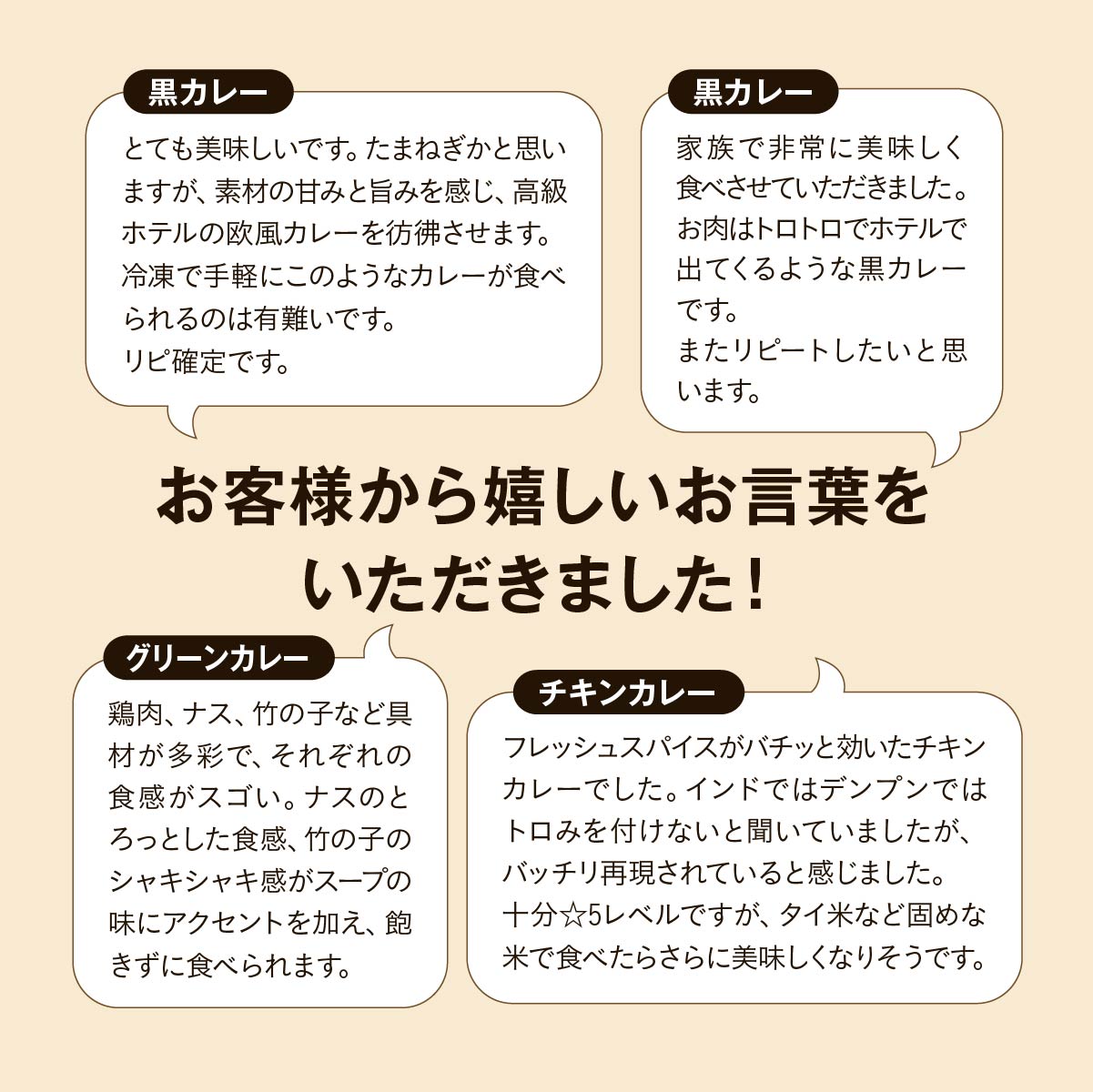 黒カレー

とても美味しいです。たまねぎかと思いますが、素材の甘みと旨みを感じ、高級ホテルの欧風カレーを彷彿させます。冷凍で手軽にこのようなカレーが食べられるのは有難いです。
リピ確定です。

黒カレー

家族で非常に美味しく食べさせていただきました。お肉はトロトロでホテルで出てくるような黒カレーです。
またリピートしたいと思います。

お客様から嬉しいお言葉をいただきました！

グリーンカレー

鶏肉、ナス、竹の子など具材が多彩で、それぞれの食感がスゴい。ナスのとろっとした食感、竹の子のシャキシャキ感がスープの味にアクセントを加え、飽きずに食べられます。

チキンカレー

フレッシュスパイスがバチッと効いたチキンカレーでした。インドではデンプンではトロみを付けないと聞いていましたが、バッチリ再現されていると感じました。
十分☆5レベルですが、タイ米など固めな米で食べたらさらに美味しくなりそうです。